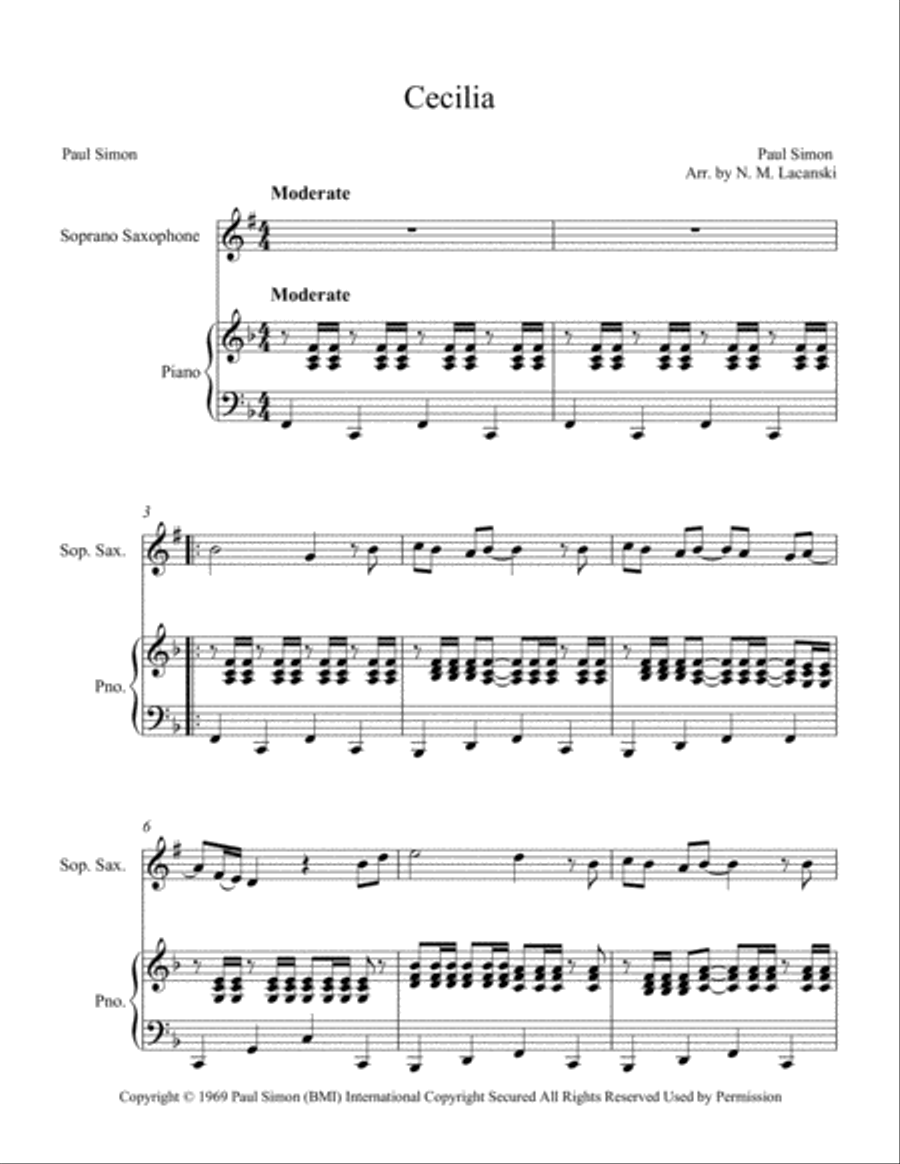 Cecilia

Paul Simon

Paul Simon
Arr. by N. M. Lacanski

Moderate

Soprano Saxophone

Moderate

Piano

3

Sop. Sax.

Pno.

6

Sop. Sax.

Pno.

Copyright © 1969 Paul Simon (BMI) International Copyright Secured All Rights Reserved Used by Permission